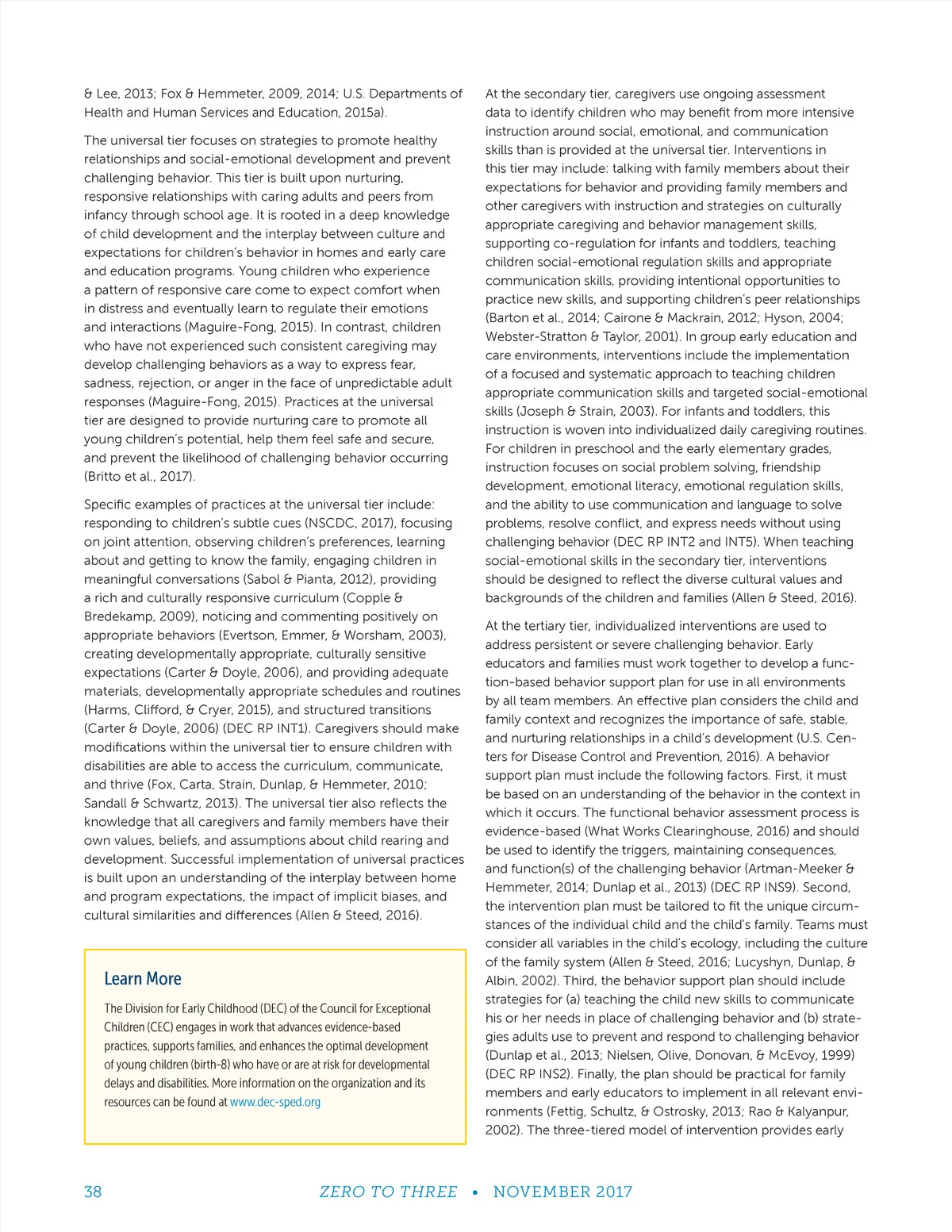 & Lee, 2013; Fox & Hemmeter, 2009, 2014; U.S. Departments of Health and Human Services and Education, 2015a).

The universal tier focuses on strategies to promote healthy relationships and social-emotional development and prevent challenging behavior. This tier is built upon nurturing, responsive relationships with caring adults and peers from infancy through school age. It is rooted in a deep knowledge of child development and the interplay between culture and expectations for children's behavior in homes and early care and education programs. Young children who experience a pattern of responsive care come to expect comfort when in distress and eventually learn to regulate their emotions and interactions (Maguire-Fong, 2015). In contrast, children who have not experienced such consistent caregiving may develop challenging behaviors as a way to express fear, sadness, rejection, or anger in the face of unpredictable adult responses (Maguire-Fong, 2015). Practices at the universal tier are designed to provide nurturing care to promote all young children's potential, help them feel safe and secure, and prevent the likelihood of challenging behavior occurring (Britto et al., 2017).

Specific examples of practices at the universal tier include: responding to children's subtle cues (NSCDC, 2017), focusing on joint attention, observing children's preferences, learning about and getting to know the family, engaging children in meaningful conversations (Sabol & Pianta, 2012), providing a rich and culturally responsive curriculum (Copple & Bredekamp, 2009), noticing and commenting positively on appropriate behaviors (Evertson, Emmer, & Worsham, 2003), creating developmentally appropriate, culturally sensitive expectations (Carter & Doyle, 2006), and providing adequate materials, developmentally appropriate schedules and routines (Harms, Clifford, & Cryer, 2015), and structured transitions (Carter & Doyle, 2006) (DEC RP INT1). Caregivers should make modifications within the universal tier to ensure children with disabilities are able to access the curriculum, communicate, and thrive (Fox, Carta, Strain, Dunlap, & Hemmeter, 2010; Sandall & Schwartz, 2013). The universal tier also reflects the knowledge that all caregivers and family members have their own values, beliefs, and assumptions about child rearing and development. Successful implementation of universal practices is built upon an understanding of the interplay between home and program expectations, the impact of implicit biases, and cultural similarities and differences (Allen & Steed, 2016).

Learn More

The Division for Early Childhood (DEC) of the Council for Exceptional Children (CEC) engages in work that advances evidence-based practices, supports families, and enhances the optimal development of young children (birth-8) who have or are at risk for developmental delays and disabilities. More information on the organization and its resources can be found at www.dec-sped.org

At the secondary tier, caregivers use ongoing assessment data to identify children who may benefit from more intensive instruction around social, emotional, and communication skills than is provided at the universal tier. Interventions in this tier may include: talking with family members about their expectations for behavior and providing family members and other caregivers with instruction and strategies on culturally appropriate caregiving and behavior management skills, supporting co-regulation for infants and toddlers, teaching children social-emotional regulation skills and appropriate communication skills, providing intentional opportunities to practice new skills, and supporting children's peer relationships (Barton et al., 2014; Cairone & Mackrain, 2012; Hyson, 2004; Webster-Stratton & Taylor, 2001). In group early education and care environments, interventions include the implementation of a focused and systematic approach to teaching children appropriate communication skills and targeted social-emotional skills (Joseph & Strain, 2003). For infants and toddlers, this instruction is woven into individualized daily caregiving routines. For children in preschool and the early elementary grades, instruction focuses on social problem solving, friendship development, emotional literacy, emotional regulation skills, and the ability to use communication and language to solve problems, resolve conflict, and express needs without using challenging behavior (DEC RP INT2 and INT5). When teaching social-emotional skills in the secondary tier, interventions should be designed to reflect the diverse cultural values and backgrounds of the children and families (Allen & Steed, 2016).

At the tertiary tier, individualized interventions are used to address persistent or severe challenging behavior. Early educators and families must work together to develop a function-based behavior support plan for use in all environments by all team members. An effective plan considers the child and family context and recognizes the importance of safe, stable, and nurturing relationships in a child's development (U.S. Centers for Disease Control and Prevention, 2016). A behavior support plan must include the following factors. First, it must be based on an understanding of the behavior in the context in which it occurs. The functional behavior assessment process is evidence-based (What Works Clearinghouse, 2016) and should be used to identify the triggers, maintaining consequences, and function(s) of the challenging behavior (Artman-Meeker & Hemmeter, 2014; Dunlap et al., 2013) (DEC RP INS9). Second, the intervention plan must be tailored to fit the unique circumstances of the individual child and the child's family. Teams must consider all variables in the child's ecology, including the culture of the family system (Allen & Steed, 2016; Lucyshyn, Dunlap, & Albin, 2002). Third, the behavior support plan should include strategies for (a) teaching the child new skills to communicate his or her needs in place of challenging behavior and (b) strategies adults use to prevent and respond to challenging behavior (Dunlap et al., 2013; Nielsen, Olive, Donovan, & McEvoy, 1999) (DEC RP INS2). Finally, the plan should be practical for family members and early educators to implement in all relevant environments (Fettig, Schultz, & Ostrosky, 2013; Rao & Kalyanpur, 2002). The three-tiered model of intervention provides early

38 ZERO TO THREE • NOVEMBER 2017